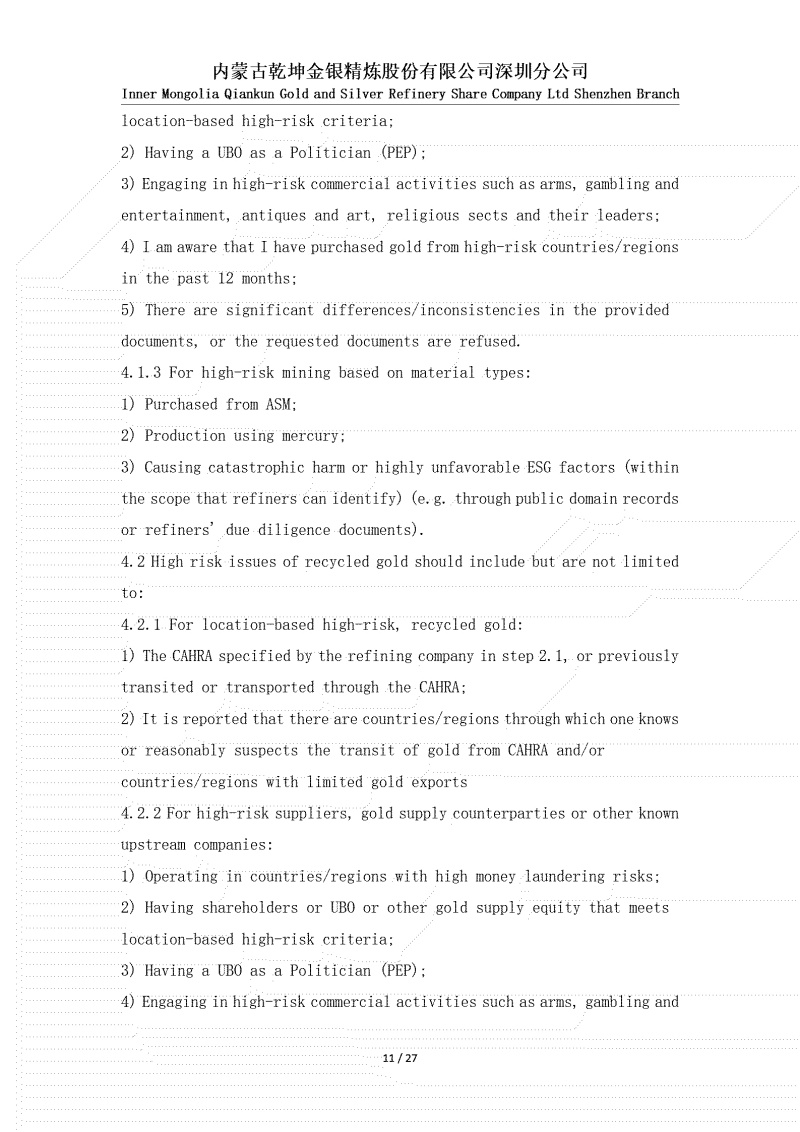 内蒙古乾坤金银精炼股份有限公司深圳分公司
Inner Mongolia Qiankun Gold and Silver Refinery Share Company Ltd Shenzhen Branch

location-based high-risk criteria;

2) Having a UBO as a Politician (PEP);

3) Engaging in high-risk commercial activities such as arms, gambling and entertainment, antiques and art, religious sects and their leaders;

4) I am aware that I have purchased gold from high-risk countries/regions in the past 12 months;

5) There are significant differences/inconsistencies in the provided documents, or the requested documents are refused.

4.1.3 For high-risk mining based on material types:

1) Purchased from ASM;

2) Production using mercury;

3) Causing catastrophic harm or highly unfavorable ESG factors (within the scope that refiners can identify) (e.g. through public domain records or refiners' due diligence documents).

4.2 High risk issues of recycled gold should include but are not limited to:

4.2.1 For location-based high-risk, recycled gold:

1) The CAHRA specified by the refining company in step 2.1, or previously transited or transported through the CAHRA;

2) It is reported that there are countries/regions through which one knows or reasonably suspects the transit of gold from CAHRA and/or countries/regions with limited gold exports

4.2.2 For high-risk suppliers, gold supply counterparties or other known upstream companies:

1) Operating in countries/regions with high money laundering risks;

2) Having shareholders or UBO or other gold supply equity that meets location-based high-risk criteria;

3) Having a UBO as a Politician (PEP);

4) Engaging in high-risk commercial activities such as arms, gambling and

11 / 27